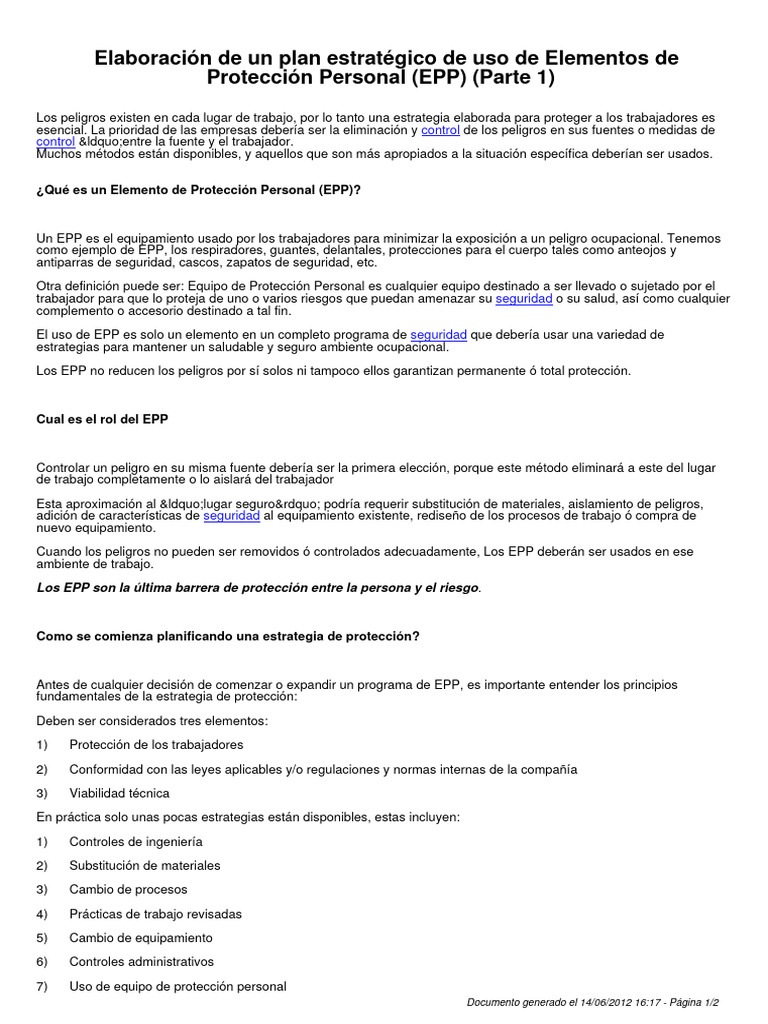 Elaboración de un plan estratégico de uso de Elementos de Protección Personal (EPP) (Parte 1)

Los peligros existen en cada lugar de trabajo, por lo tanto una estrategia elaborada para proteger a los trabajadores es esencial. La prioridad de las empresas debería ser la eliminación y control de los peligros en sus fuentes o medidas de control &ldquo;entre la fuente y el trabajador.
Muchos métodos están disponibles, y aquellos que son más apropiados a la situación específica deberían ser usados.

¿Qué es un Elemento de Protección Personal (EPP)?

Un EPP es el equipamiento usado por los trabajadores para minimizar la exposición a un peligro ocupacional. Tenemos como ejemplo de EPP, los respiradores, guantes, delantales, protecciones para el cuerpo tales como anteojos y antiparras de seguridad, cascos, zapatos de seguridad, etc.

Otra definición puede ser: Equipo de Protección Personal es cualquier equipo destinado a ser llevado o sujetado por el trabajador para que lo proteja de uno o varios riesgos que puedan amenazar su seguridad o su salud, así como cualquier complemento o accesorio destinado a tal fin.

El uso de EPP es solo un elemento en un completo programa de seguridad que debería usar una variedad de estrategias para mantener un saludable y seguro ambiente ocupacional.

Los EPP no reducen los peligros por sí solos ni tampoco ellos garantizan permanente ó total protección.

Cual es el rol del EPP

Controlar un peligro en su misma fuente debería ser la primera elección, porque este método eliminará a este del lugar de trabajo completamente o lo aislará del trabajador

Esta aproximación al &ldquo;lugar seguro&rdquo; podría requerir substitución de materiales, aislamiento de peligros, adición de características de seguridad al equipamiento existente, rediseño de los procesos de trabajo ó compra de nuevo equipamiento.

Cuando los peligros no pueden ser removidos ó controlados adecuadamente, Los EPP deberán ser usados en ese ambiente de trabajo.

Los EPP son la última barrera de protección entre la persona y el riesgo.

Como se comienza planificando una estrategia de protección?

Antes de cualquier decisión de comenzar o expandir un programa de EPP, es importante entender los principios fundamentales de la estrategia de protección:

Deben ser considerados tres elementos:

1) Protección de los trabajadores

2) Conformidad con las leyes aplicables y/o regulaciones y normas internas de la compañía

3) Viabilidad técnica

En práctica solo unas pocas estrategias están disponibles, estas incluyen:

1) Controles de ingeniería

2) Substitución de materiales

3) Cambio de procesos

4) Prácticas de trabajo revisadas

5) Cambio de equipamiento

6) Controles administrativos

7) Uso de equipo de protección personal

Documento generado el 14/06/2012 16:17 - Página 1/2